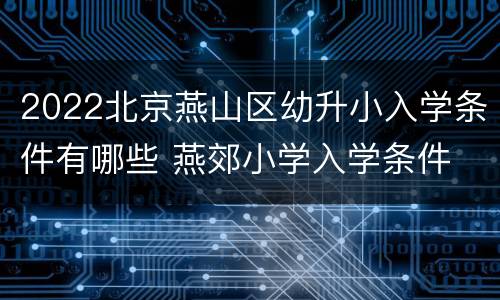 2022北京燕山区幼升小入学条件有哪些 燕郊小学入学条件